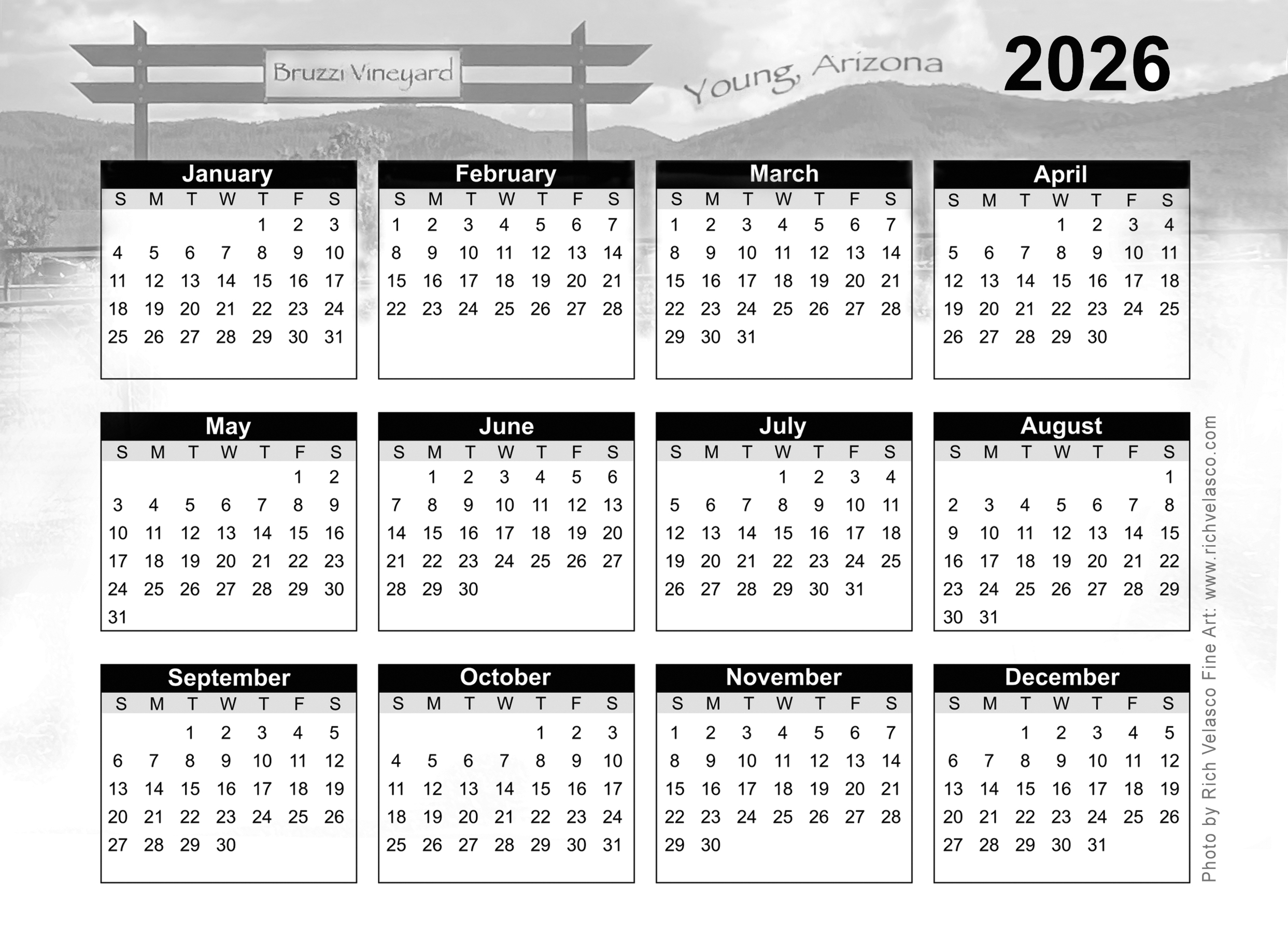 Bruzzi Vineyard

Young, Arizona

2026

January

| S | M | T | W | T | F | S |
|---|---|---|---|---|---|---|
| | | | | 1 | 2 | 3 |
| 4 | 5 | 6 | 7 | 8 | 9 | 10 |
| 11 | 12 | 13 | 14 | 15 | 16 | 17 |
| 18 | 19 | 20 | 21 | 22 | 23 | 24 |
| 25 | 26 | 27 | 28 | 29 | 30 | 31 |

February

| S | M | T | W | T | F | S |
|---|---|---|---|---|---|---|
| 1 | 2 | 3 | 4 | 5 | 6 | 7 |
| 8 | 9 | 10 | 11 | 12 | 13 | 14 |
| 15 | 16 | 17 | 18 | 19 | 20 | 21 |
| 22 | 23 | 24 | 25 | 26 | 27 | 28 |

March

| S | M | T | W | T | F | S |
|---|---|---|---|---|---|---|
| 1 | 2 | 3 | 4 | 5 | 6 | 7 |
| 8 | 9 | 10 | 11 | 12 | 13 | 14 |
| 15 | 16 | 17 | 18 | 19 | 20 | 21 |
| 22 | 23 | 24 | 25 | 26 | 27 | 28 |
| 29 | 30 | 31 | | | | |

April

| S | M | T | W | T | F | S |
|---|---|---|---|---|---|---|
| | | | 1 | 2 | 3 | 4 |
| 5 | 6 | 7 | 8 | 9 | 10 | 11 |
| 12 | 13 | 14 | 15 | 16 | 17 | 18 |
| 19 | 20 | 21 | 22 | 23 | 24 | 25 |
| 26 | 27 | 28 | 29 | 30 | | |

May

| S | M | T | W | T | F | S |
|---|---|---|---|---|---|---|
| | | | | | 1 | 2 |
| 3 | 4 | 5 | 6 | 7 | 8 | 9 |
| 10 | 11 | 12 | 13 | 14 | 15 | 16 |
| 17 | 18 | 19 | 20 | 21 | 22 | 23 |
| 24 | 25 | 26 | 27 | 28 | 29 | 30 |
| 31 | | | | | | |

June

| S | M | T | W | T | F | S |
|---|---|---|---|---|---|---|
| | 1 | 2 | 3 | 4 | 5 | 6 |
| 7 | 8 | 9 | 10 | 11 | 12 | 13 |
| 14 | 15 | 16 | 17 | 18 | 19 | 20 |
| 21 | 22 | 23 | 24 | 25 | 26 | 27 |
| 28 | 29 | 30 | | | | |

July

| S | M | T | W | T | F | S |
|---|---|---|---|---|---|---|
| | | | 1 | 2 | 3 | 4 |
| 5 | 6 | 7 | 8 | 9 | 10 | 11 |
| 12 | 13 | 14 | 15 | 16 | 17 | 18 |
| 19 | 20 | 21 | 22 | 23 | 24 | 25 |
| 26 | 27 | 28 | 29 | 30 | 31 | |

August

| S | M | T | W | T | F | S |
|---|---|---|---|---|---|---|
| | | | | | | 1 |
| 2 | 3 | 4 | 5 | 6 | 7 | 8 |
| 9 | 10 | 11 | 12 | 13 | 14 | 15 |
| 16 | 17 | 18 | 19 | 20 | 21 | 22 |
| 23 | 24 | 25 | 26 | 27 | 28 | 29 |
| 30 | 31 | | | | | |

September

| S | M | T | W | T | F | S |
|---|---|---|---|---|---|---|
| | | 1 | 2 | 3 | 4 | 5 |
| 6 | 7 | 8 | 9 | 10 | 11 | 12 |
| 13 | 14 | 15 | 16 | 17 | 18 | 19 |
| 20 | 21 | 22 | 23 | 24 | 25 | 26 |
| 27 | 28 | 29 | 30 | | | |

October

| S | M | T | W | T | F | S |
|---|---|---|---|---|---|---|
| | | | | 1 | 2 | 3 |
| 4 | 5 | 6 | 7 | 8 | 9 | 10 |
| 11 | 12 | 13 | 14 | 15 | 16 | 17 |
| 18 | 19 | 20 | 21 | 22 | 23 | 24 |
| 25 | 26 | 27 | 28 | 29 | 30 | 31 |

November

| S | M | T | W | T | F | S |
|---|---|---|---|---|---|---|
| 1 | 2 | 3 | 4 | 5 | 6 | 7 |
| 8 | 9 | 10 | 11 | 12 | 13 | 14 |
| 15 | 16 | 17 | 18 | 19 | 20 | 21 |
| 22 | 23 | 24 | 25 | 26 | 27 | 28 |
| 29 | 30 | | | | | |

December

| S | M | T | W | T | F | S |
|---|---|---|---|---|---|---|
| | | 1 | 2 | 3 | 4 | 5 |
| 6 | 7 | 8 | 9 | 10 | 11 | 12 |
| 13 | 14 | 15 | 16 | 17 | 18 | 19 |
| 20 | 21 | 22 | 23 | 24 | 25 | 26 |
| 27 | 28 | 29 | 30 | 31 | | |

Photo by Rich Velasco Fine Art: www.richvelasco.com